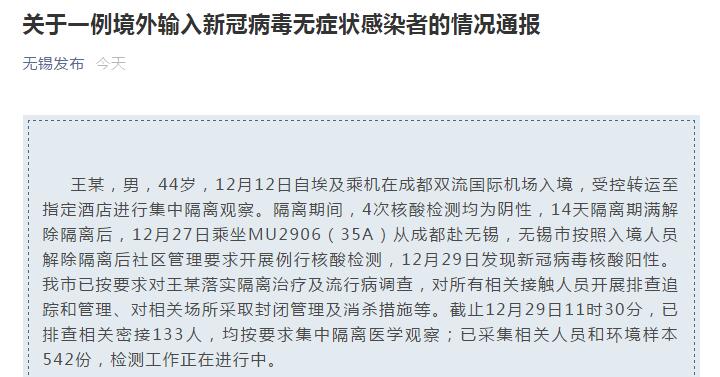 关于一例境外输入新冠病毒无症状感染者的情况通报

无锡发布 今天

王某，男，44岁，12月12日自埃及乘机在成都双流国际机场入境，受控转运至指定酒店进行集中隔离观察。隔离期间，4次核酸检测均为阴性，14天隔离期满解除隔离后，12月27日乘坐MU2906（35A）从成都赴无锡，无锡市按照入境人员解除隔离后社区管理要求开展例行核酸检测，12月29日发现新冠病毒核酸阳性。我市已按要求对王某落实隔离治疗及流行病调查，对所有相关接触人员开展排查追踪和管理、对相关场所采取封闭管理及消杀措施等。截止12月29日11时30分，已排查相关密接133人，均按要求集中隔离医学观察；已采集相关人员和环境样本542份，检测工作正在进行中。